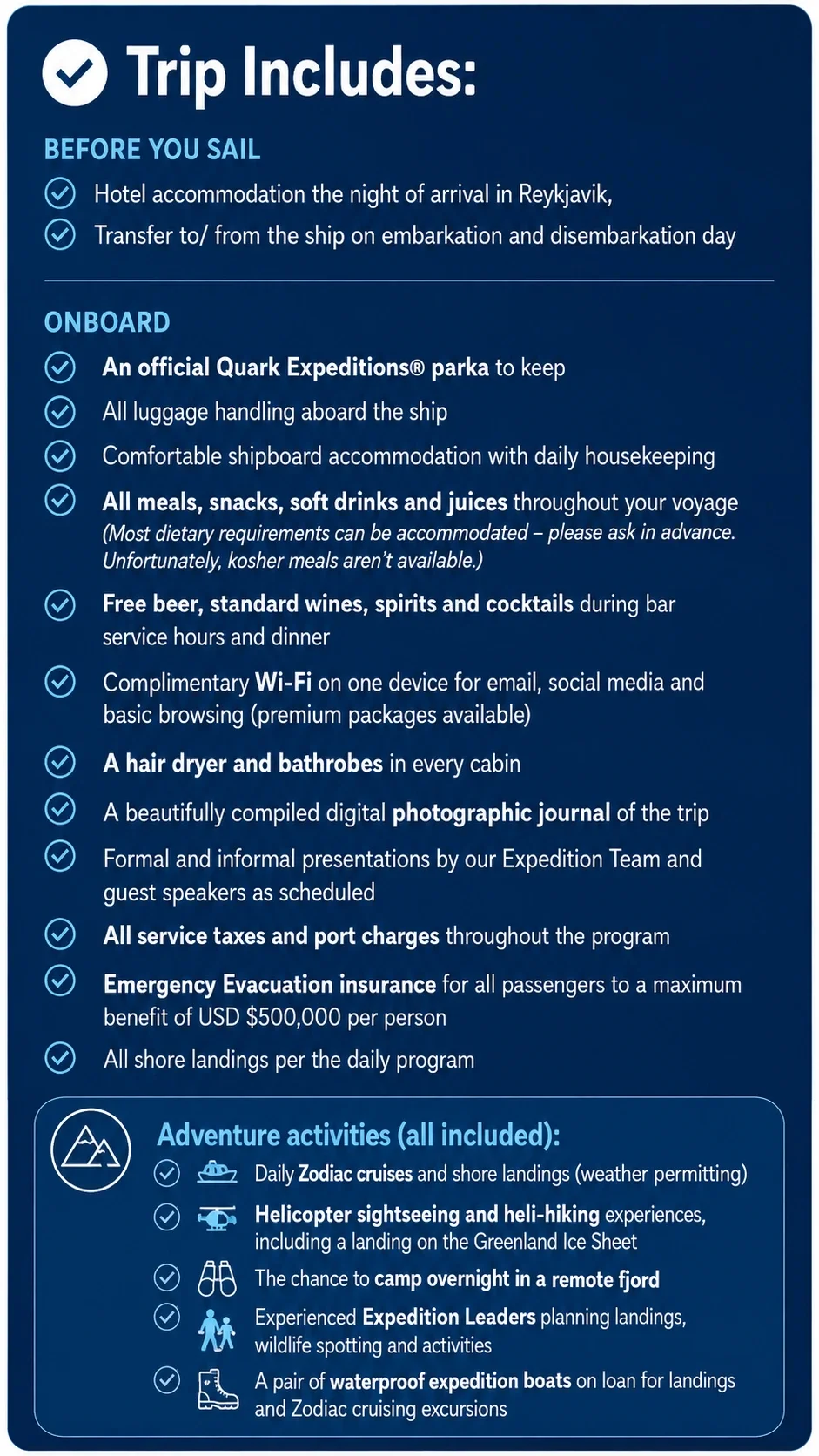 Trip Includes:

BEFORE YOU SAIL

Hotel accommodation the night of arrival in Reykjavik,

Transfer to/ from the ship on embarkation and disembarkation day

ONBOARD

An official Quark Expeditions® parka to keep

All luggage handling aboard the ship

Comfortable shipboard accommodation with daily housekeeping

All meals, snacks, soft drinks and juices throughout your voyage (Most dietary requirements can be accommodated – please ask in advance. Unfortunately, kosher meals aren't available.)

Free beer, standard wines, spirits and cocktails during bar service hours and dinner

Complimentary Wi-Fi on one device for email, social media and basic browsing (premium packages available)

A hair dryer and bathrobes in every cabin

A beautifully compiled digital photographic journal of the trip

Formal and informal presentations by our Expedition Team and guest speakers as scheduled

All service taxes and port charges throughout the program

Emergency Evacuation insurance for all passengers to a maximum benefit of USD $500,000 per person

All shore landings per the daily program

Adventure activities (all included):

Daily Zodiac cruises and shore landings (weather permitting)

Helicopter sightseeing and heli-hiking experiences, including a landing on the Greenland Ice Sheet

The chance to camp overnight in a remote fjord

Experienced Expedition Leaders planning landings, wildlife spotting and activities

A pair of waterproof expedition boats on loan for landings and Zodiac cruising excursions